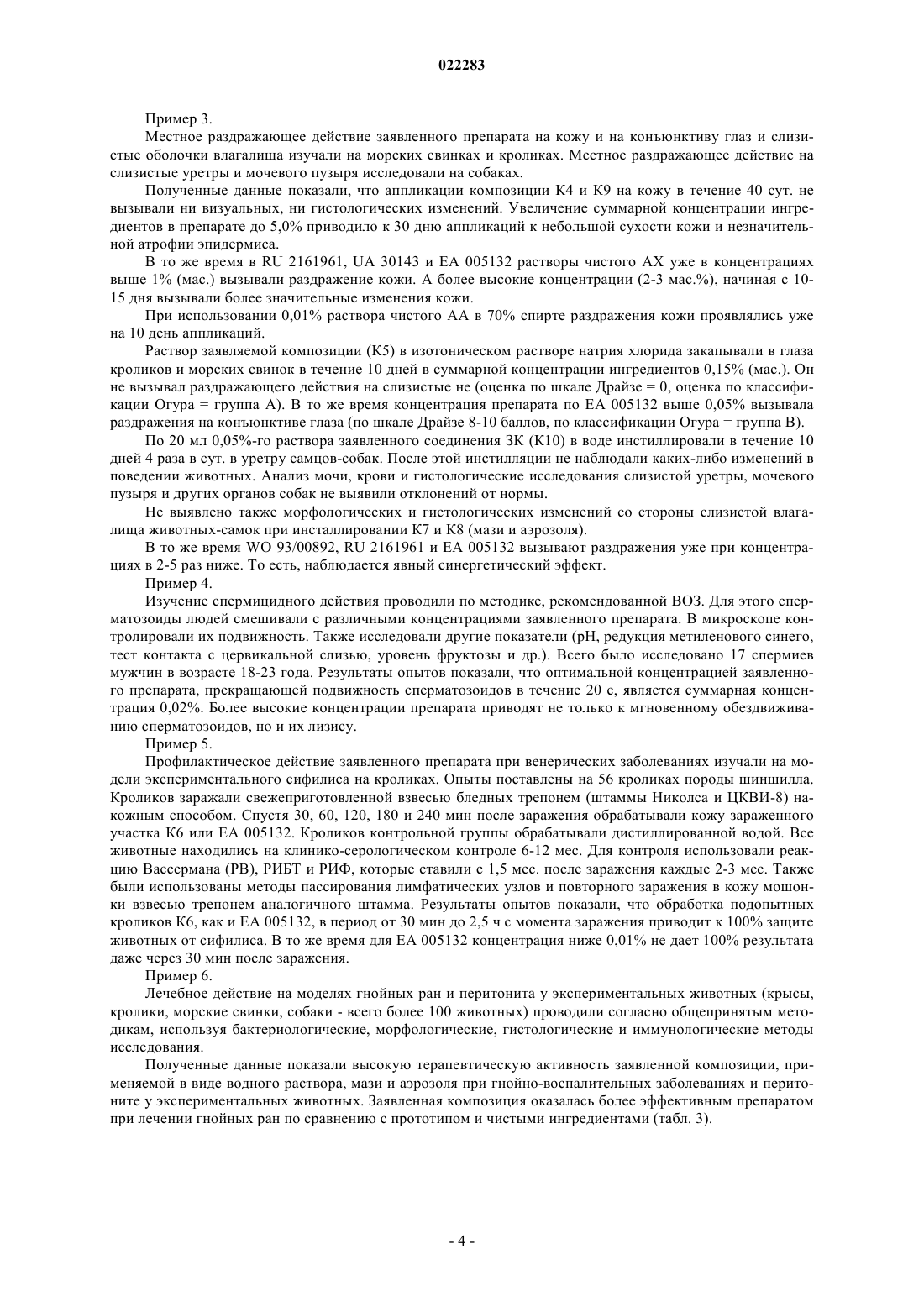 022283

Пример 3.

Местное раздражающее действие заявленного препарата на кожу и на конъюнктиву глаз и слизистые оболочки влагалища изучали на морских свинках и кроликах. Местное раздражающее действие на слизистые уретры и мочевого пузыря исследовали на собаках.

Полученные данные показали, что аппликации композиции К4 и К9 на кожу в течение 40 сут. не вызывали ни визуальных, ни гистологических изменений. Увеличение суммарной концентрации ингредиентов в препарате до 5,0% приводило к 30 дню аппликаций к небольшой сухости кожи и незначительной атрофии эпидермиса.

В то же время в RU 2161961, UA 30143 и EA 005132 растворы чистого АХ уже в концентрациях выше 1% (мас.) вызывали раздражение кожи. А более высокие концентрации (2-3 мас.%), начиная с 10-15 дня вызывали более значительные изменения кожи.

При использовании 0,01% раствора чистого АА в 70% спирте раздражения кожи проявлялись уже на 10 день аппликаций.

Раствор заявляемой композиции (К5) в изотоническом растворе натрия хлорида закапывали в глаза кроликов и морских свинок в течение 10 дней в суммарной концентрации ингредиентов 0,15% (мас.). Он не вызывал раздражающего действия на слизистые не (оценка по шкале Драйзе = 0, оценка по классификации Огура = группа А). В то же время концентрация препарата по EA 005132 выше 0,05% вызывала раздражения на конъюнктиве глаза (по шкале Драйзе 8-10 баллов, по классификации Огура = группа В).

По 20 мл 0,05%-го раствора заявленного соединения ЗК (К10) в воде инстиллировали в течение 10 дней 4 раза в сут. в уретру самцов-собак. После этой инстилляции не наблюдали каких-либо изменений в поведении животных. Анализ мочи, крови и гистологические исследования слизистой уретры, мочевого пузыря и других органов собак не выявили отклонений от нормы.

Не выявлено также морфологических и гистологических изменений со стороны слизистой влагалища животных-самок при инсталлировании К7 и К8 (мази и аэрозоля).

В то же время WO 93/00892, RU 2161961 и EA 005132 вызывают раздражения уже при концентрациях в 2-5 раз ниже. То есть, наблюдается явный синергетический эффект.

Пример 4.

Изучение спермицидного действия проводили по методике, рекомендованной ВОЗ. Для этого сперматозоиды людей смешивали с различными концентрациями заявленного препарата. В микроскопе контролировали их подвижность. Также исследовали другие показатели (pH, редукция метиленового синего, тест контакта с цервикальной слизью, уровень фруктозы и др.). Всего было исследовано 17 спермиев мужчин в возрасте 18-23 года. Результаты опытов показали, что оптимальной концентрацией заявленного препарата, прекращающей подвижность сперматозоидов в течение 20 с, является суммарная концентрация 0,02%. Более высокие концентрации препарата приводят не только к мгновенному обездвиживанию сперматозоидов, но и их лизису.

Пример 5.

Профилактическое действие заявленного препарата при венерических заболеваниях изучали на модели экспериментального сифилиса на кроликах. Опыты поставлены на 56 кроликах породы шиншилла. Кроликов заражали свежеприготовленной взвесью бледных трепонем (штаммы Николса и ЦКВИ-8) накожным способом. Спустя 30, 60, 120, 180 и 240 мин после заражения обрабатывали кожу зараженного участка К6 или EA 005132. Кроликов контрольной группы обрабатывали дистиллированной водой. Все животные находились на клинико-серологическом контроле 6-12 мес. Для контроля использовали реакцию Вассермана (РВ), РИБТ и РИФ, которые ставили с 1,5 мес. после заражения каждые 2-3 мес. Также были использованы методы пассирования лимфатических узлов и повторного заражения в кожу мошонки взвесью трепонем аналогичного штамма. Результаты опытов показали, что обработка подопытных кроликов К6, как и EA 005132, в период от 30 мин до 2,5 ч с момента заражения приводит к 100% защите животных от сифилиса. В то же время для EA 005132 концентрация ниже 0,01% не дает 100% результата даже через 30 мин после заражения.

Пример 6.

Лечебное действие на моделях гнойных ран и перитонита у экспериментальных животных (крысы, кролики, морские свинки, собаки - всего более 100 животных) проводили согласно общепринятым методикам, используя бактериологические, морфологические, гистологические и иммунологические методы исследования.

Полученные данные показали высокую терапевтическую активность заявленной композиции, применяемой в виде водного раствора, мази и аэрозоля при гнойно-воспалительных заболеваниях и перитоните у экспериментальных животных. Заявленная композиция оказалась более эффективным препаратом при лечении гнойных ран по сравнению с прототипом и чистыми ингредиентами (табл. 3).

- 4 -